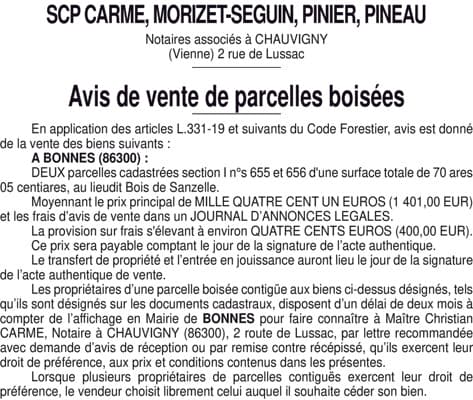 SCP CARME, MORIZET-SEGUIN, PINIER, PINEAU

Notaires associés à CHAUVIGNY (Vienne) 2 rue de Lussac

Avis de vente de parcelles boisées

En application des articles L.331-19 et suivants du Code Forestier, avis est donné de la vente des biens suivants :

A BONNES (86300) :

DEUX parcelles cadastrées section I n°s 655 et 656 d'une surface totale de 70 ares 05 centiares, au lieudit Bois de Sanzelle.

Moyennant le prix principal de MILLE QUATRE CENT UN EUROS (1 401,00 EUR) et les frais d'avis de vente dans un JOURNAL D'ANNONCES LEGALES.

La provision sur frais s'élevant à environ QUATRE CENTS EUROS (400,00 EUR).

Ce prix sera payable comptant le jour de la signature de l'acte authentique.

Le transfert de propriété et l'entrée en jouissance auront lieu le jour de la signature de l'acte authentique de vente.

Les propriétaires d'une parcelle boisée contigüe aux biens ci-dessus désignés, tels qu'ils sont désignés sur les documents cadastraux, disposent d'un délai de deux mois à compter de l'affichage en Mairie de BONNES pour faire connaître à Maître Christian CARME, Notaire à CHAUVIGNY (86300), 2 route de Lussac, par lettre recommandée avec demande d'avis de réception ou par remise contre récépissé, qu'ils exercent leur droit de préférence, aux prix et conditions contenus dans les présentes.

Lorsque plusieurs propriétaires de parcelles contiguës exercent leur droit de préférence, le vendeur choisit librement celui auquel il souhaite céder son bien.